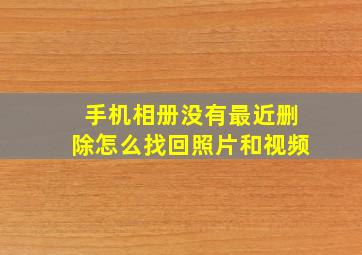 手机相册没有最近删除怎么找回照片和视频